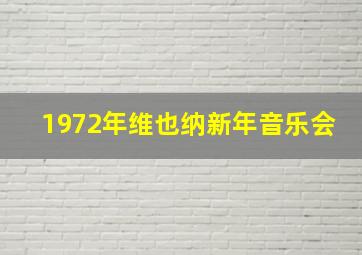 1972年维也纳新年音乐会